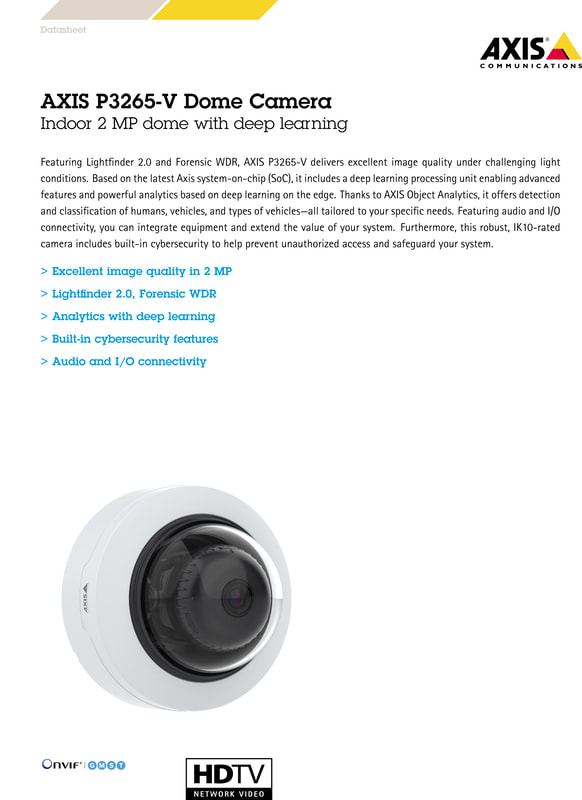 Datasheet

AXIS COMMUNICATIONS

AXIS P3265-V Dome Camera
Indoor 2 MP dome with deep learning

Featuring Lightfinder 2.0 and Forensic WDR, AXIS P3265-V delivers excellent image quality under challenging light conditions. Based on the latest Axis system-on-chip (SoC), it includes a deep learning processing unit enabling advanced features and powerful analytics based on deep learning on the edge. Thanks to AXIS Object Analytics, it offers detection and classification of humans, vehicles, and types of vehicles—all tailored to your specific needs. Featuring audio and I/O connectivity, you can integrate equipment and extend the value of your system. Furthermore, this robust, IK10-rated camera includes built-in cybersecurity to help prevent unauthorized access and safeguard your system.

> Excellent image quality in 2 MP
> Lightfinder 2.0, Forensic WDR
> Analytics with deep learning
> Built-in cybersecurity features
> Audio and I/O connectivity

AXIS

ONVIF | G M S T

HDTV
NETWORK VIDEO